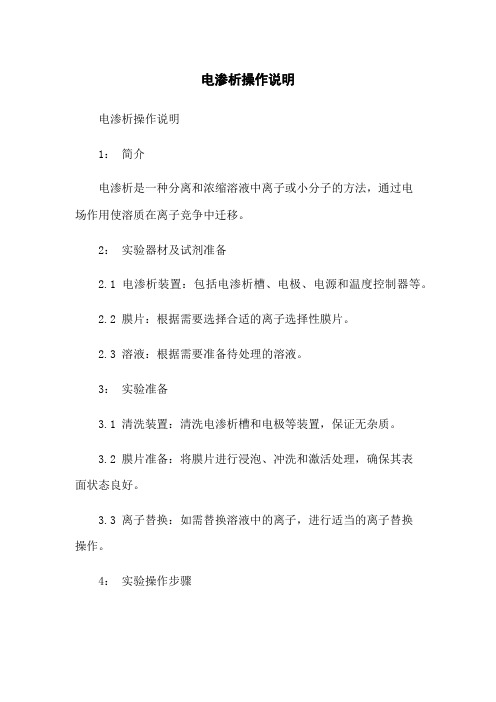 电渗析操作说明

电渗析操作说明

1： 简介

电渗析是一种分离和浓缩溶液中离子或小分子的方法，通过电场作用使溶质在离子竞争中迁移。

2： 实验器材及试剂准备

2.1 电渗析装置：包括电渗析槽、电极、电源和温度控制器等。

2.2 膜片：根据需要选择合适的离子选择性膜片。

2.3 溶液：根据需要准备待处理的溶液。

3： 实验准备

3.1 清洗装置：清洗电渗析槽和电极等装置，保证无杂质。

3.2 膜片准备：将膜片进行浸泡、冲洗和激活处理，确保其表面状态良好。

3.3 离子替换：如需替换溶液中的离子，进行适当的离子替换操作。

4： 实验操作步骤